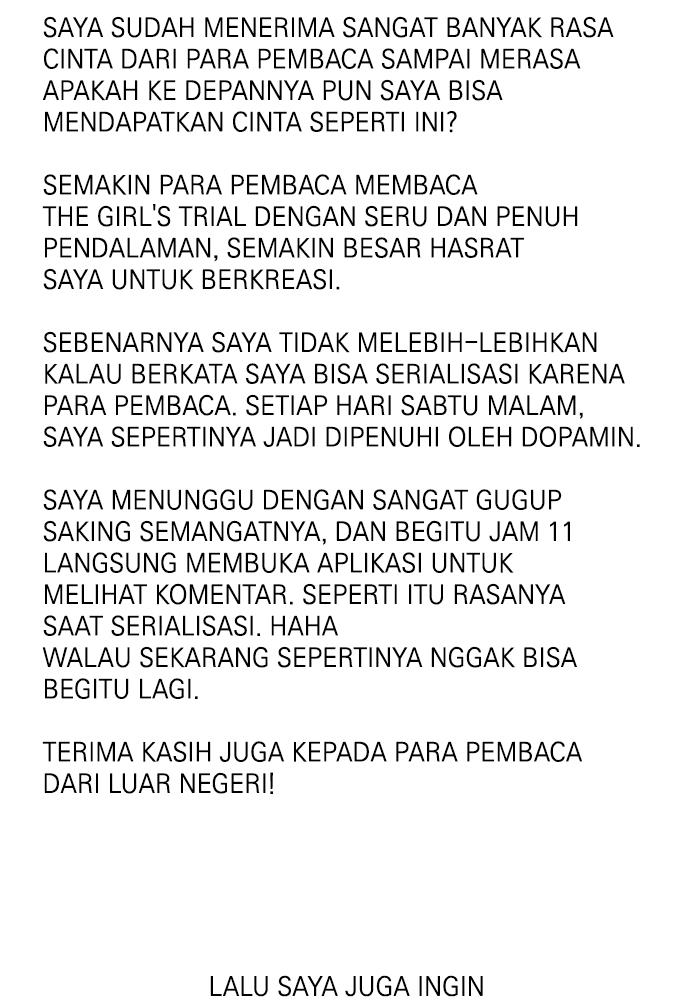 SAYA SUDAH MENERIMA SANGAT BANYAK RASA CINTA DARI PARA PEMBACA SAMPAI MERASA APAKAH KE DEPANNYA PUN SAYA BISA MENDAPATKAN CINTA SEPERTI INI?

SEMAKIN PARA PEMBACA MEMBACA THE GIRL'S TRIAL DENGAN SERU DAN PENUH PENDALAMAN, SEMAKIN BESAR HASRAT SAYA UNTUK BERKREASI.

SEBENARNYA SAYA TIDAK MELEBIH-LEBIHKAN KALAU BERKATA SAYA BISA SERIALISASI KARENA PARA PEMBACA. SETIAP HARI SABTU MALAM, SAYA SEPERTINYA JADI DIPENUHI OLEH DOPAMIN.

SAYA MENUNGGU DENGAN SANGAT GUGUP SAKING SEMANGATNYA, DAN BEGITU JAM 11 LANGSUNG MEMBUKA APLIKASI UNTUK MELIHAT KOMENTAR. SEPERTI ITU RASANYA SAAT SERIALISASI. HAHA
WALAU SEKARANG SEPERTINYA NGGAK BISA BEGITU LAGI.

TERIMA KASIH JUGA KEPADA PARA PEMBACA DARI LUAR NEGERI!

LALU SAYA JUGA INGIN